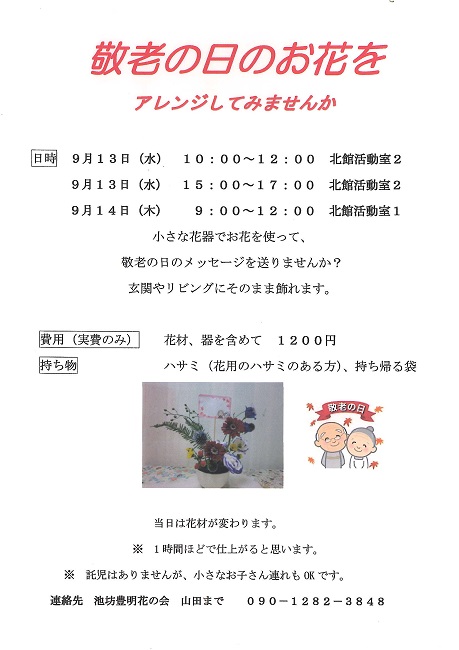 敬老の日のお花を

アレンジしてみませんか

日時　９月１３日（水）　１０：００～１２：００　北館活動室２

９月１３日（水）　１５：００～１７：００　北館活動室２

９月１４日（木）　９：００～１２：００　北館活動室１

小さな花器でお花を使って、

敬老の日のメッセージを送りませんか？

玄関やリビングにそのまま飾れます。

費用（実費のみ）　花材、器を含めて　１２００円

持ち物　ハサミ（花用のハサミのある方）、持ち帰る袋

敬老の日

当日は花材が変わります。

※　１時間ほどで仕上がると思います。

※　託児はありませんが、小さなお子さん連れもOKです。

連絡先　池坊豊明花の会　山田まで　０９０－１２８２－３８４８